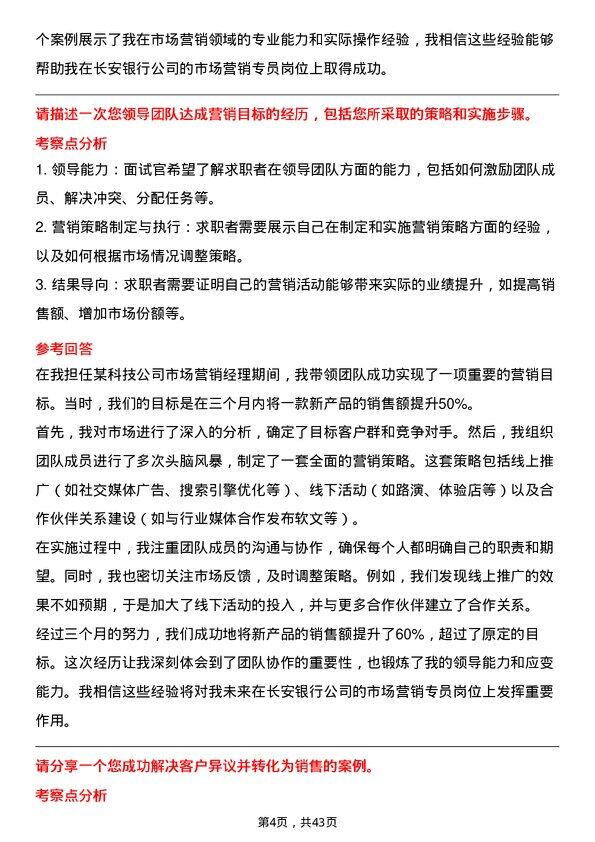 个案例展示了我在市场营销领域的专业能力和实际操作经验，我相信这些经验能够帮助我在长安银行公司的市场营销专员岗位上取得成功。

请描述一次您领导团队达成营销目标的经历，包括您所采取的策略和实施步骤。

考察点分析

1. 领导能力：面试官希望了解求职者在领导团队方面的能力，包括如何激励团队成员、解决冲突、分配任务等。

2. 营销策略制定与执行：求职者需要展示自己在制定和实施营销策略方面的经验，以及如何根据市场情况调整策略。

3. 结果导向：求职者需要证明自己的营销活动能够带来实际的业绩提升，如提高销售额、增加市场份额等。

参考回答

在我担任某科技公司市场营销经理期间，我带领团队成功实现了一项重要的营销目标。当时，我们的目标是在三个月内将一款新产品的销售额提升50%。

首先，我对市场进行了深入的分析，确定了目标客户群和竞争对手。然后，我组织团队成员进行了多次头脑风暴，制定了一套全面的营销策略。这套策略包括线上推广（如社交媒体广告、搜索引擎优化等）、线下活动（如路演、体验店等）以及合作伙伴关系建设（如与行业媒体合作发布软文等）。

在实施过程中，我注重团队成员的沟通与协作，确保每个人都明确自己的职责和期望。同时，我也密切关注市场反馈，及时调整策略。例如，我们发现线上推广的效果不如预期，于是加大了线下活动的投入，并与更多合作伙伴建立了合作关系。

经过三个月的努力，我们成功地将新产品的销售额提升了60%，超过了原定的目标。这次经历让我深刻体会到了团队协作的重要性，也锻炼了我的领导能力和应变能力。我相信这些经验将对我未来在长安银行公司的市场营销专员岗位上发挥重要作用。

请分享一个您成功解决客户异议并转化为销售的案例。

考察点分析

第4页，共43页